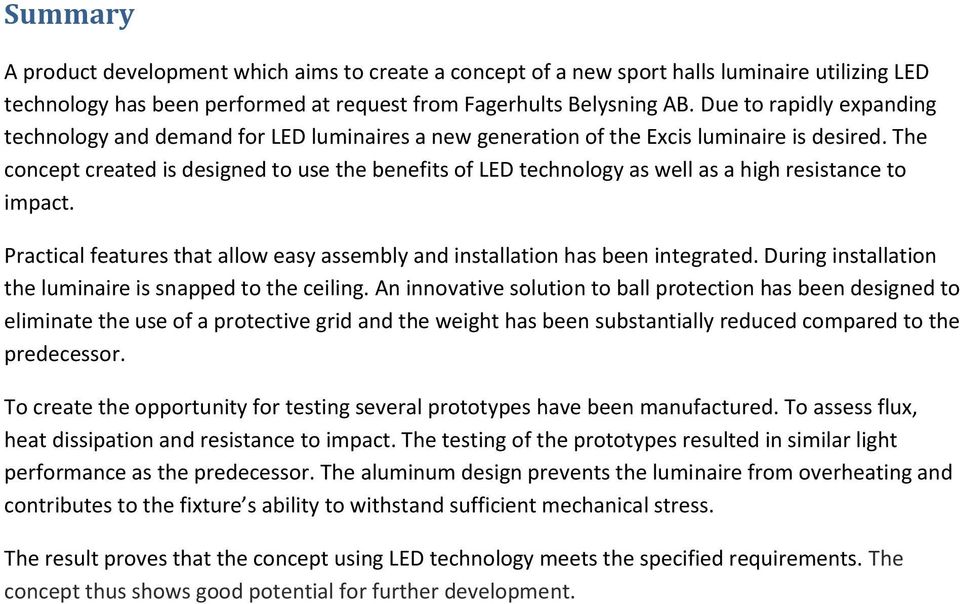 Summary

A product development which aims to create a concept of a new sport halls luminaire utilizing LED technology has been performed at request from Fagerhults Belysning AB. Due to rapidly expanding technology and demand for LED luminaires a new generation of the Excis luminaire is desired. The concept created is designed to use the benefits of LED technology as well as a high resistance to impact.

Practical features that allow easy assembly and installation has been integrated. During installation the luminaire is snapped to the ceiling. An innovative solution to ball protection has been designed to eliminate the use of a protective grid and the weight has been substantially reduced compared to the predecessor.

To create the opportunity for testing several prototypes have been manufactured. To assess flux, heat dissipation and resistance to impact. The testing of the prototypes resulted in similar light performance as the predecessor. The aluminum design prevents the luminaire from overheating and contributes to the fixture's ability to withstand sufficient mechanical stress.

The result proves that the concept using LED technology meets the specified requirements. The concept thus shows good potential for further development.